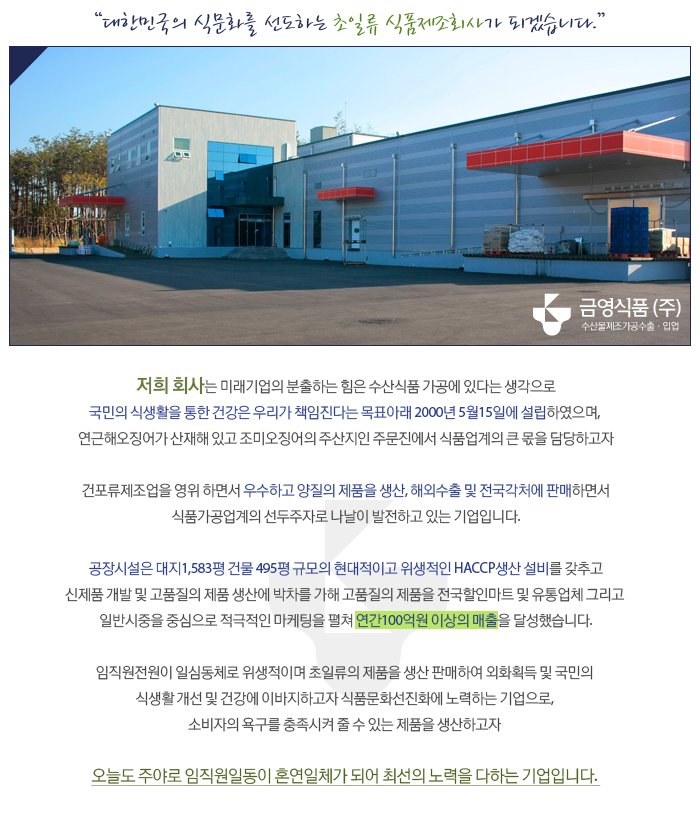 "대한민국의 식문화를 선도하는 초일류 식품제조회사가 되겠습니다."

금영식품 (주)
수산물제조가공수출 · 입업

저희 회사는 미래기업의 분출하는 힘은 수산식품 가공에 있다는 생각으로 국민의 식생활을 통한 건강은 우리가 책임진다는 목표아래 2000년 5월15일에 설립하였으며, 연근해오징어가 산재해 있고 조미오징어의 주산지인 주문진에서 식품업계의 큰 몫을 담당하고자

건포류제조업을 영위 하면서 우수하고 양질의 제품을 생산, 해외수출 및 전국각처에 판매하면서 식품가공업계의 선두주자로 나날이 발전하고 있는 기업입니다.

공장시설은 대지1,583평 건물 495평 규모의 현대적이고 위생적인 HACCP생산 설비를 갖추고 신제품 개발 및 고품질의 제품 생산에 박차를 가해 고품질의 제품을 전국할인마트 및 유통업체 그리고 일반시중을 중심으로 적극적인 마케팅을 펼쳐 연간100억원 이상의 매출을 달성했습니다.

임직원전원이 일심동체로 위생적이며 초일류의 제품을 생산 판매하여 외화획득 및 국민의 식생활 개선 및 건강에 이바지하고자 식품문화선진화에 노력하는 기업으로, 소비자의 욕구를 충족시켜 줄 수 있는 제품을 생산하고자

오늘도 주야로 임직원일동이 혼연일체가 되어 최선의 노력을 다하는 기업입니다.